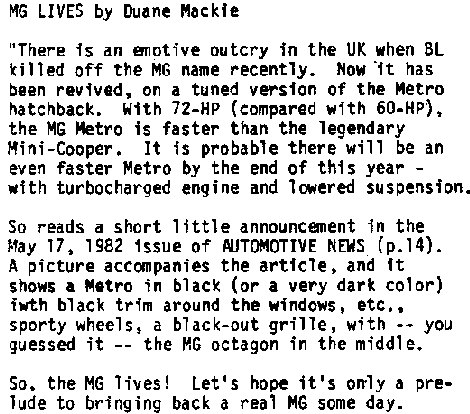 MG LIVES by Duane Mackie

"There is an emotive outcry in the UK when BL killed off the MG name recently. Now it has been revived, on a tuned version of the Metro hatchback. With 72-HP (compared with 60-HP), the MG Metro is faster than the legendary Mini-Cooper. It is probable there will be an even faster Metro by the end of this year - with turbocharged engine and lowered suspension.

So reads a short little announcement in the May 17, 1982 issue of AUTOMOTIVE NEWS (p.14). A picture accompanies the article, and it shows a Metro in black (or a very dark color) iwth black trim around the windows, etc., sporty wheels, a black-out grille, with -- you guessed it -- the MG octagon in the middle.

So, the MG lives! Let's hope it's only a prelude to bringing back a real MG some day.